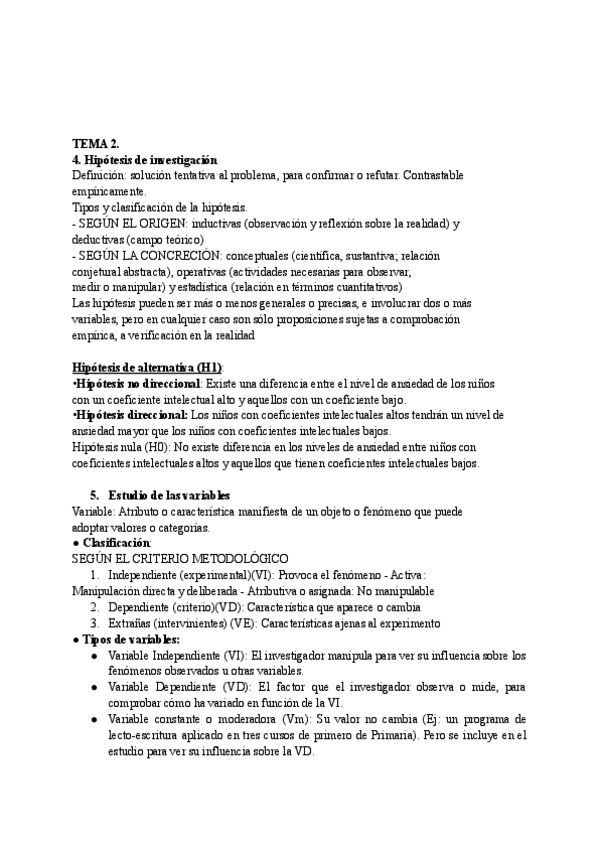 TEMA 2.
4. Hipótesis de investigación
Definición: solución tentativa al problema, para confirmar o refutar. Contrastable empíricamente.
Tipos y clasificación de la hipótesis.
- SEGÚN EL ORIGEN: inductivas (observación y reflexión sobre la realidad) y deductivas (campo teórico)
- SEGÚN LA CONCRECIÓN: conceptuales (científica, sustantiva; relación conjetural abstracta), operativas (actividades necesarias para observar, medir o manipular) y estadística (relación en términos cuantitativos)
Las hipótesis pueden ser más o menos generales o precisas, e involucrar dos o más variables, pero en cualquier caso son sólo proposiciones sujetas a comprobación empírica, a verificación en la realidad

Hipótesis de alternativa (H1):
•Hipótesis no direccional: Existe una diferencia entre el nivel de ansiedad de los niños con un coeficiente intelectual alto y aquellos con un coeficiente bajo.
•Hipótesis direccional: Los niños con coeficientes intelectuales altos tendrán un nivel de ansiedad mayor que los niños con coeficientes intelectuales bajos.
Hipótesis nula (H0): No existe diferencia en los niveles de ansiedad entre niños con coeficientes intelectuales altos y aquellos que tienen coeficientes intelectuales bajos.

5. Estudio de las variables
Variable: Atributo o característica manifiesta de un objeto o fenómeno que puede adoptar valores o categorías.
● Clasificación:
SEGÚN EL CRITERIO METODOLÓGICO
1. Independiente (experimental)(VI): Provoca el fenómeno - Activa: Manipulación directa y deliberada - Atributiva o asignada: No manipulable
2. Dependiente (criterio)(VD): Característica que aparece o cambia
3. Extrañas (intervinientes) (VE): Características ajenas al experimento
● Tipos de variables:
● Variable Independiente (VI): El investigador manipula para ver su influencia sobre los fenómenos observados u otras variables.
● Variable Dependiente (VD): El factor que el investigador observa o mide, para comprobar cómo ha variado en función de la VI.
● Variable constante o moderadora (Vm): Su valor no cambia (Ej: un programa de lecto-escritura aplicado en tres cursos de primero de Primaria). Pero se incluye en el estudio para ver su influencia sobre la VD.